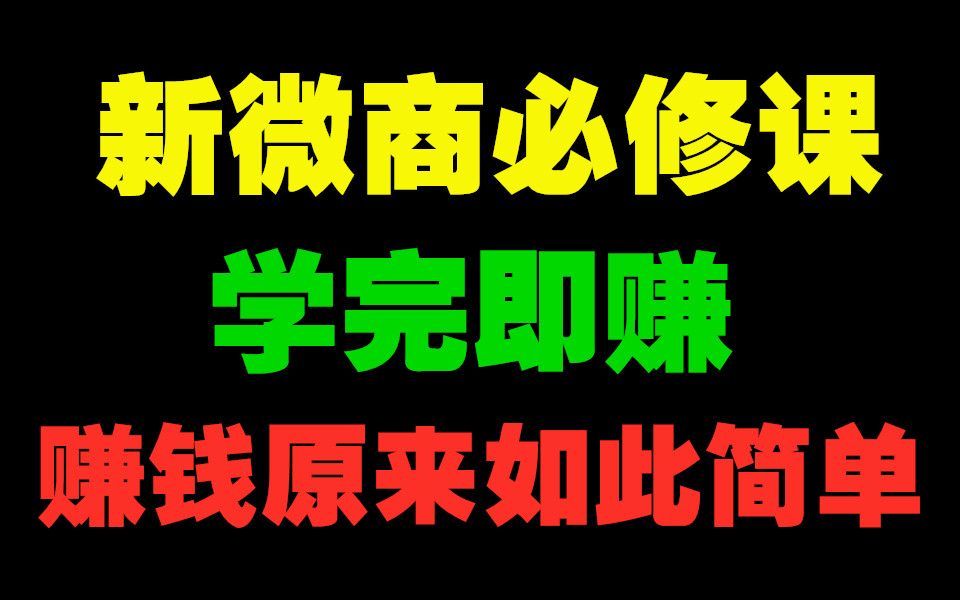 新微商必修课

学完即赚

赚钱原来如此简单